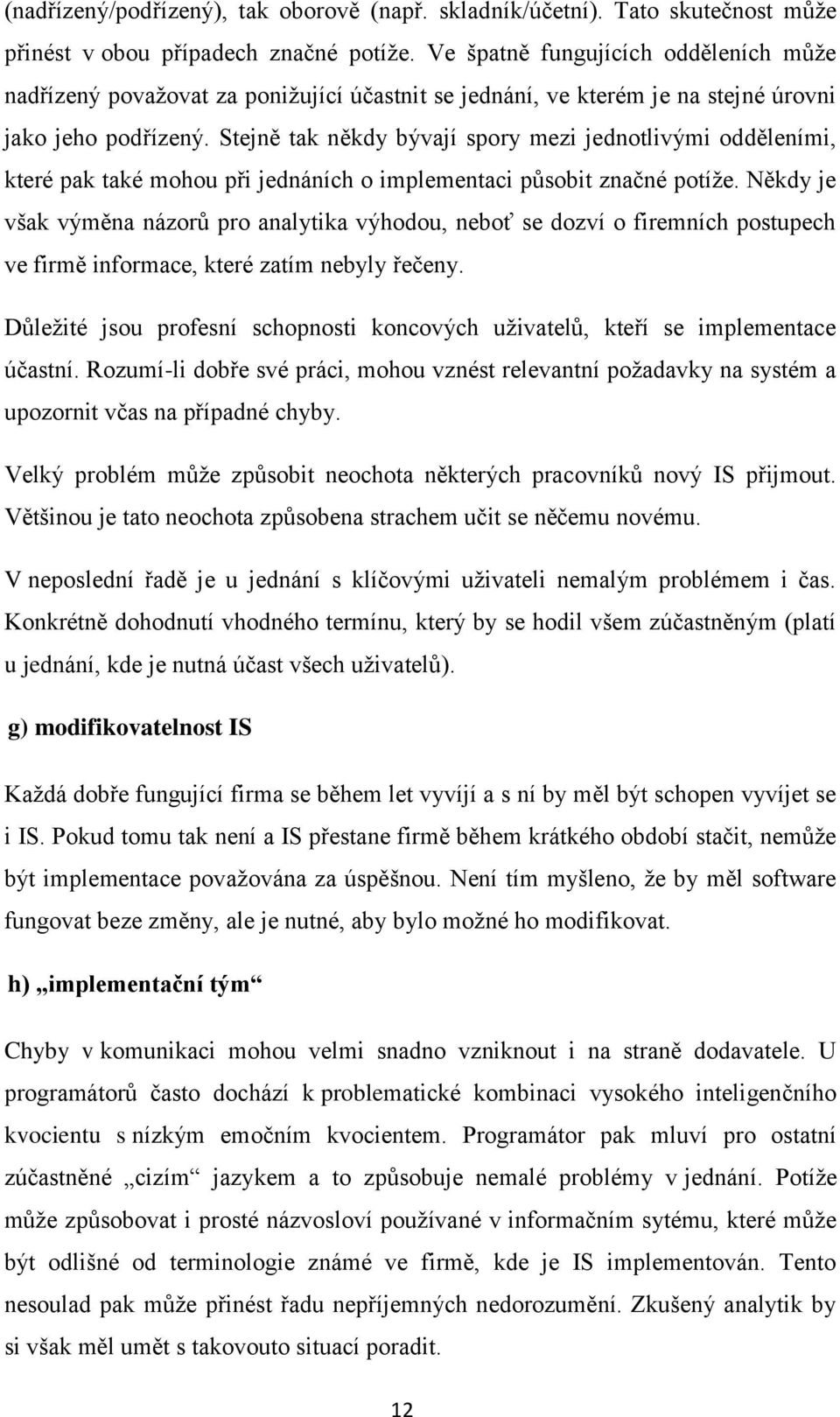 (nadřízený/podřízený), tak oborově (např. skladník/účetní). Tato skutečnost může přinést v obou případech značné potíže. Ve špatně fungujících odděleních může nadřízený považovat za ponižující účastnit se jednání, ve kterém je na stejné úrovni jako jeho podřízený. Stejně tak někdy bývají spory mezi jednotlivými odděleními, které pak také mohou při jednáních o implementaci působit značné potíže. Někdy je však výměna názorů pro analytika výhodou, neboť se dozví o firemních postupech ve firmě informace, které zatím nebyly řečeny.

Důležité jsou profesní schopnosti koncových uživatelů, kteří se implementace účastní. Rozumí-li dobře své práci, mohou vznést relevantní požadavky na systém a upozornit včas na případné chyby.

Velký problém může způsobit neochota některých pracovníků nový IS přijmout. Většinou je tato neochota způsobena strachem učit se něčemu novému.

V neposlední řadě je u jednání s klíčovými uživateli nemalým problémem i čas. Konkrétně dohodnutí vhodného termínu, který by se hodil všem zúčastněným (platí u jednání, kde je nutná účast všech uživatelů).

g) modifikovatelnost IS

Každá dobře fungující firma se během let vyvíjí a s ní by měl být schopen vyvíjet se i IS. Pokud tomu tak není a IS přestane firmě během krátkého období stačit, nemůže být implementace považována za úspěšnou. Není tím myšleno, že by měl software fungovat beze změny, ale je nutné, aby bylo možné ho modifikovat.

h) „implementační tým“

Chyby v komunikaci mohou velmi snadno vzniknout i na straně dodavatele. U programátorů často dochází k problematické kombinaci vysokého inteligenčního kvocientu s nízkým emočním kvocientem. Programátor pak mluví pro ostatní zúčastněné „cizím“ jazykem a to způsobuje nemalé problémy v jednání. Potíže může způsobovat i prosté názvosloví používané v informačním sytému, které může být odlišné od terminologie známé ve firmě, kde je IS implementován. Tento nesoulad pak může přinést řadu nepříjemných nedorozumění. Zkušený analytik by si však měl umět s takovouto situací poradit.

12